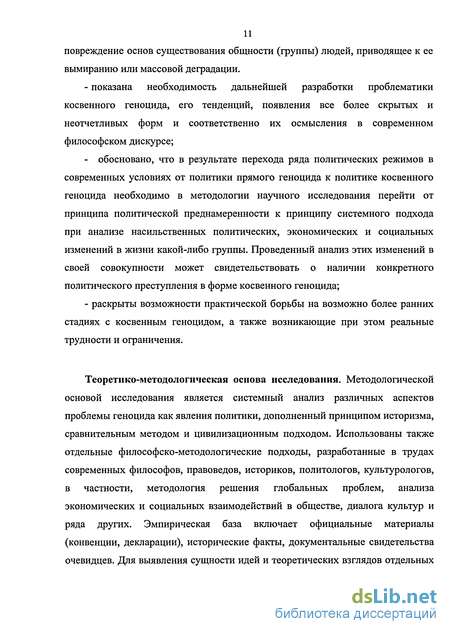 11

повреждение основ существования общности (группы) людей, приводящее к ее вымиранию или массовой деградации.

- показана необходимость дальнейшей разработки проблематики косвенного геноцида, его тенденций, появления все более скрытых и неотчетливых форм и соответственно их осмысления в современном философском дискурсе;

- обосновано, что в результате перехода ряда политических режимов в современных условиях от политики прямого геноцида к политике косвенного геноцида необходимо в методологии научного исследования перейти от принципа политической преднамеренности к принципу системного подхода при анализе насильственных политических, экономических и социальных изменений в жизни какой-либо группы. Проведенный анализ этих изменений в своей совокупности может свидетельствовать о наличии конкретного политического преступления в форме косвенного геноцида;

- раскрыты возможности практической борьбы на возможно более ранних стадиях с косвенным геноцидом, а также возникающие при этом реальные трудности и ограничения.

Теоретико-методологическая основа исследования. Методологической основой исследования является системный анализ различных аспектов проблемы геноцида как явления политики, дополненный принципом историзма, сравнительным методом и цивилизационным подходом. Использованы также отдельные философско-методологические подходы, разработанные в трудах современных философов, правоведов, историков, политологов, культурологов, в частности, методология решения глобальных проблем, анализа экономических и социальных взаимодействий в обществе, диалога культур и ряда других. Эмпирическая база включает официальные материалы (конвенции, декларации), исторические факты, документальные свидетельства очевидцев. Для выявления сущности идей и теоретических взглядов отдельных

dsLib.net
библиотека диссертаций